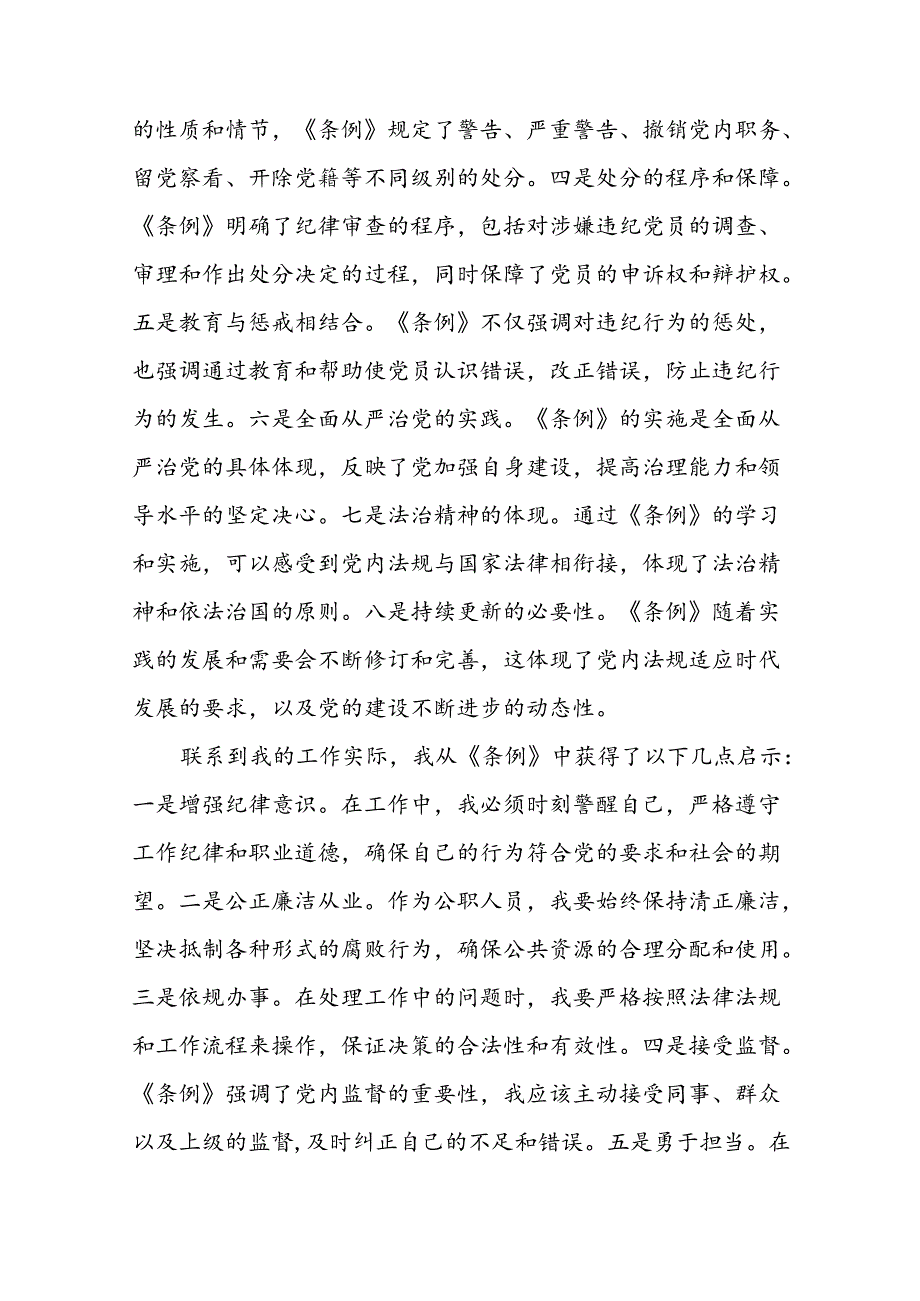 的性质和情节，《条例》规定了警告、严重警告、撤销党内职务、留党察看、开除党籍等不同级别的处分。四是处分的程序和保障。《条例》明确了纪律审查的程序，包括对涉嫌违纪党员的调查、审理和作出处分决定的过程，同时保障了党员的申诉权和辩护权。五是教育与惩戒相结合。《条例》不仅强调对违纪行为的惩处，也强调通过教育和帮助使党员认识错误，改正错误，防止违纪行为的发生。六是全面从严治党的实践。《条例》的实施是全面从严治党的具体体现，反映了党加强自身建设，提高治理能力和领导水平的坚定决心。七是法治精神的体现。通过《条例》的学习和实施，可以感受到党内法规与国家法律相衔接，体现了法治精神和依法治国的原则。八是持续更新的必要性。《条例》随着实践的发展和需要会不断修订和完善，这体现了党内法规适应时代发展的要求，以及党的建设不断进步的动态性。

联系到我的工作实际，我从《条例》中获得了以下几点启示：一是增强纪律意识。在工作中，我必须时刻警醒自己，严格遵守工作纪律和职业道德，确保自己的行为符合党的要求和社会的期望。二是公正廉洁从业。作为公职人员，我要始终保持清正廉洁，坚决抵制各种形式的腐败行为，确保公共资源的合理分配和使用。三是依规办事。在处理工作中的问题时，我要严格按照法律法规和工作流程来操作，保证决策的合法性和有效性。四是接受监督。《条例》强调了党内监督的重要性，我应该主动接受同事、群众以及上级的监督，及时纠正自己的不足和错误。五是勇于担当。在